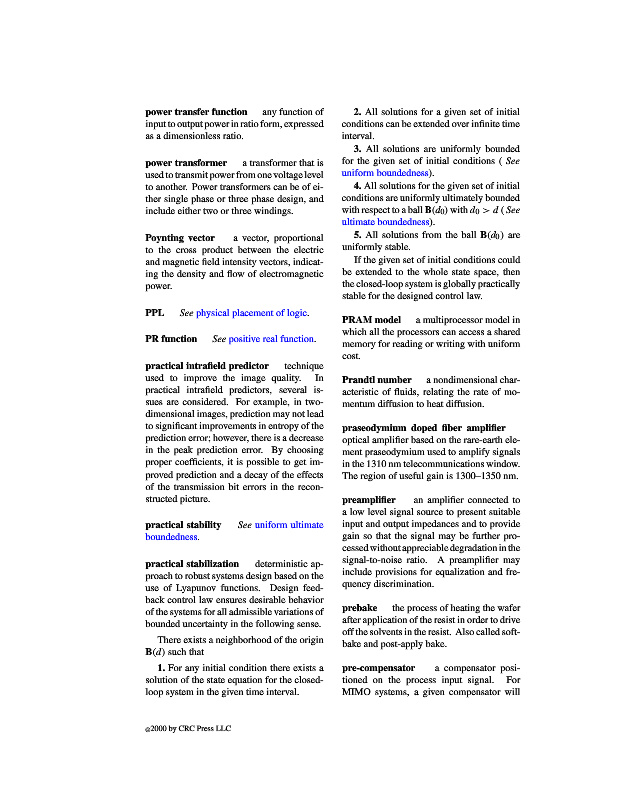 **power transfer function** any function of input to output power in ratio form, expressed as a dimensionless ratio.

**power transformer** a transformer that is used to transmit power from one voltage level to another. Power transformers can be of either single phase or three phase design, and include either two or three windings.

**Poynting vector** a vector, proportional to the cross product between the electric and magnetic field intensity vectors, indicating the density and flow of electromagnetic power.

**PPL** *See* physical placement of logic.

**PR function** *See* positive real function.

**practical intrafield predictor** technique used to improve the image quality. In practical intrafield predictors, several issues are considered. For example, in two-dimensional images, prediction may not lead to significant improvements in entropy of the prediction error; however, there is a decrease in the peak prediction error. By choosing proper coefficients, it is possible to get improved prediction and a decay of the effects of the transmission bit errors in the reconstructed picture.

**practical stability** *See* uniform ultimate boundedness.

**practical stabilization** deterministic approach to robust systems design based on the use of Lyapunov functions. Design feedback control law ensures desirable behavior of the systems for all admissible variations of bounded uncertainty in the following sense.

There exists a neighborhood of the origin $\mathbf{B}(d)$ such that

**1.** For any initial condition there exists a solution of the state equation for the closed-loop system in the given time interval.

**2.** All solutions for a given set of initial conditions can be extended over infinite time interval.

**3.** All solutions are uniformly bounded for the given set of initial conditions ( *See* uniform boundedness).

**4.** All solutions for the given set of initial conditions are uniformly ultimately bounded with respect to a ball $\mathbf{B}(d_0)$ with $d_0 > d$ ( *See* ultimate boundedness).

**5.** All solutions from the ball $\mathbf{B}(d_0)$ are uniformly stable.

If the given set of initial conditions could be extended to the whole state space, then the closed-loop system is globally practically stable for the designed control law.

**PRAM model** a multiprocessor model in which all the processors can access a shared memory for reading or writing with uniform cost.

**Prandtl number** a nondimensional characteristic of fluids, relating the rate of momentum diffusion to heat diffusion.

**praseodymium doped fiber amplifier** optical amplifier based on the rare-earth element praseodymium used to amplify signals in the 1310 nm telecommunications window. The region of useful gain is 1300–1350 nm.

**preamplifier** an amplifier connected to a low level signal source to present suitable input and output impedances and to provide gain so that the signal may be further processed without appreciable degradation in the signal-to-noise ratio. A preamplifier may include provisions for equalization and frequency discrimination.

**prebake** the process of heating the wafer after application of the resist in order to drive off the solvents in the resist. Also called soft-bake and post-apply bake.

**pre-compensator** a compensator positioned on the process input signal. For MIMO systems, a given compensator will

©2000 by CRC Press LLC